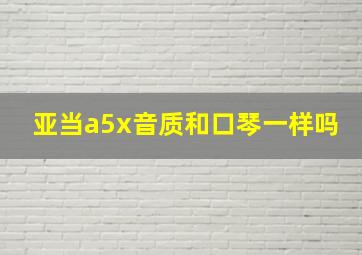 亚当a5x音质和口琴一样吗